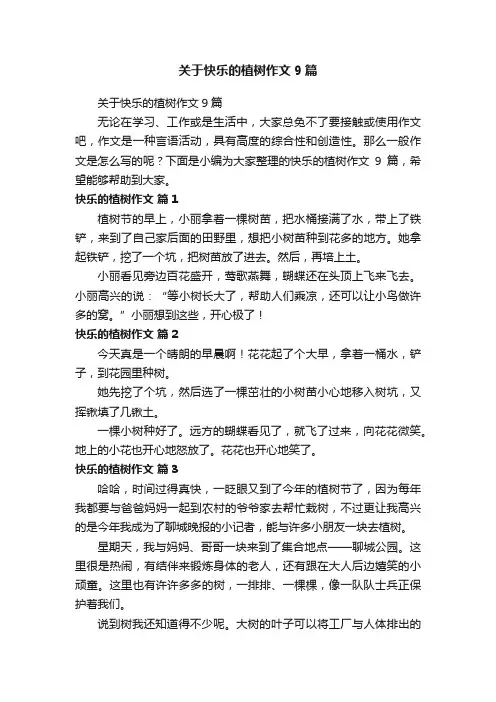 关于快乐的植树作文 9 篇

关于快乐的植树作文 9 篇

无论在学习、工作或是生活中，大家总免不了要接触或使用作文吧，作文是一种言语活动，具有高度的综合性和创造性。那么一般作文是怎么写的呢？下面是小编为大家整理的快乐的植树作文 9 篇，希望能够帮助到大家。

快乐的植树作文 篇 1

植树节的早上，小丽拿着一棵树苗，把水桶接满了水，带上了铁铲，来到了自己家后面的田野里，想把小树苗种到花多的地方。她拿起铁铲，挖了一个坑，把树苗放了进去。然后，再培上土。

小丽看见旁边百花盛开，莺歌燕舞，蝴蝶还在头顶上飞来飞去。小丽高兴的说：“等小树长大了，帮助人们乘凉，还可以让小鸟做许多的窝。”小丽想到这些，开心极了！

快乐的植树作文 篇 2

今天真是一个晴朗的早晨啊！花花起了个大早，拿着一桶水，铲子，到花园里种树。

她先挖了个坑，然后选了一棵茁壮的小树苗小心地移入树坑，又挥锹填了几锹土。

一棵小树种好了。远方的蝴蝶看见了，就飞了过来，向花花微笑。地上的小花也开心地怒放了。花花也开心地笑了。

快乐的植树作文 篇 3

哈哈，时间过得真快，一眨眼又到了今年的植树节了，因为每年我都要与爸爸妈妈一起到农村的爷爷家去帮忙栽树，不过更让我高兴的是今年我成为了聊城晚报的小记者，能与许多小朋友一块去植树。

星期天，我与妈妈、哥哥一块来到了集合地点——聊城公园。这里很是热闹，有结伴来锻炼身体的老人，还有跟在大人后边嬉笑的小顽童。这里也有许许多多的树，一排排、一棵棵，像一队队士兵正保护着我们。

说到树我还知道得不少呢。大树的叶子可以将工厂与人体排出的